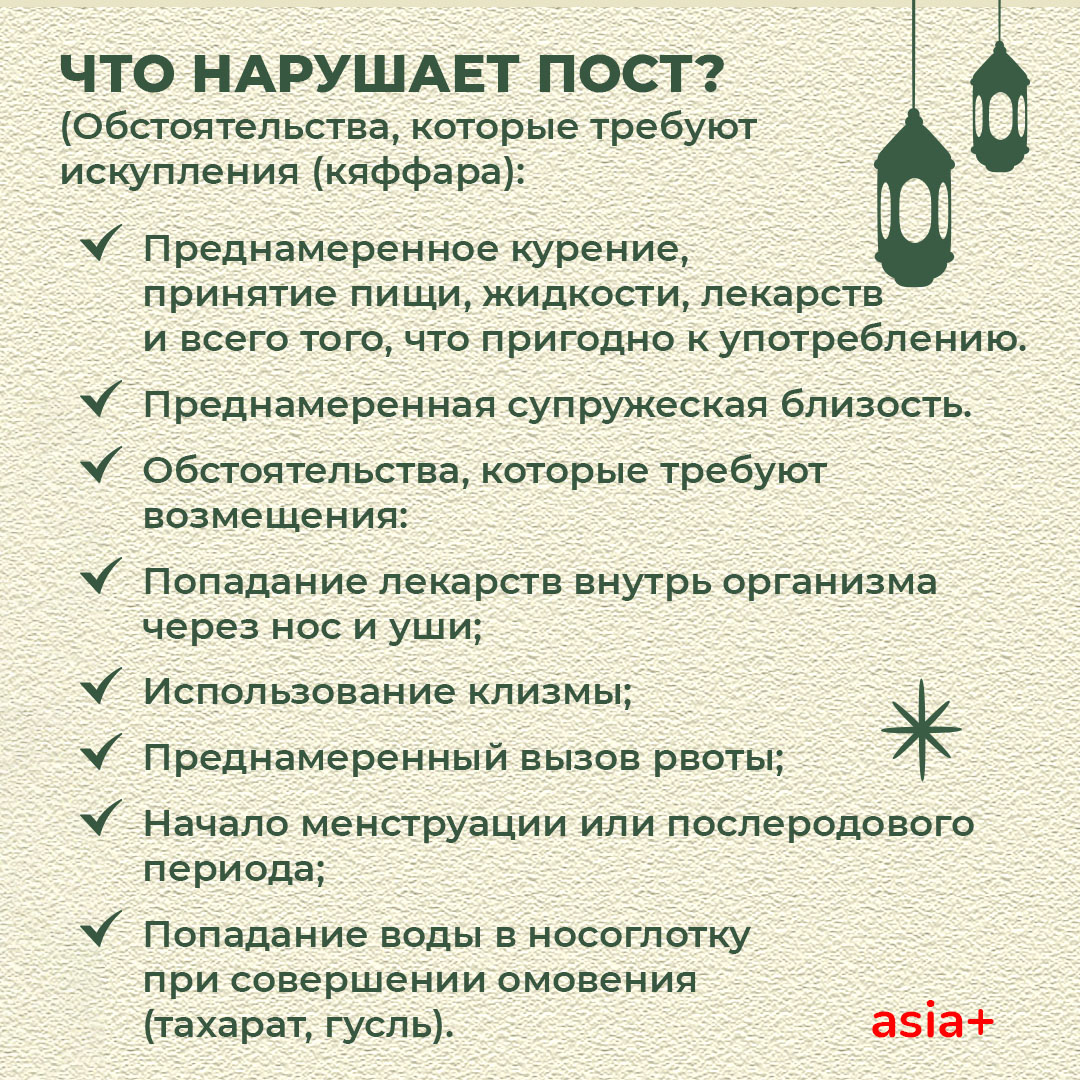 ЧТО НАРУШАЕТ ПОСТ?
(Обстоятельства, которые требуют искупления (кяффара):

✓ Преднамеренное курение, принятие пищи, жидкости, лекарств и всего того, что пригодно к употреблению.

✓ Преднамеренная супружеская близость.

✓ Обстоятельства, которые требуют возмещения:

✓ Попадание лекарств внутрь организма через нос и уши;

✓ Использование клизмы;

✓ Преднамеренный вызов рвоты;

✓ Начало менструации или послеродового периода;

✓ Попадание воды в носоглотку при совершении омовения (тахарат, гусль).

asia+